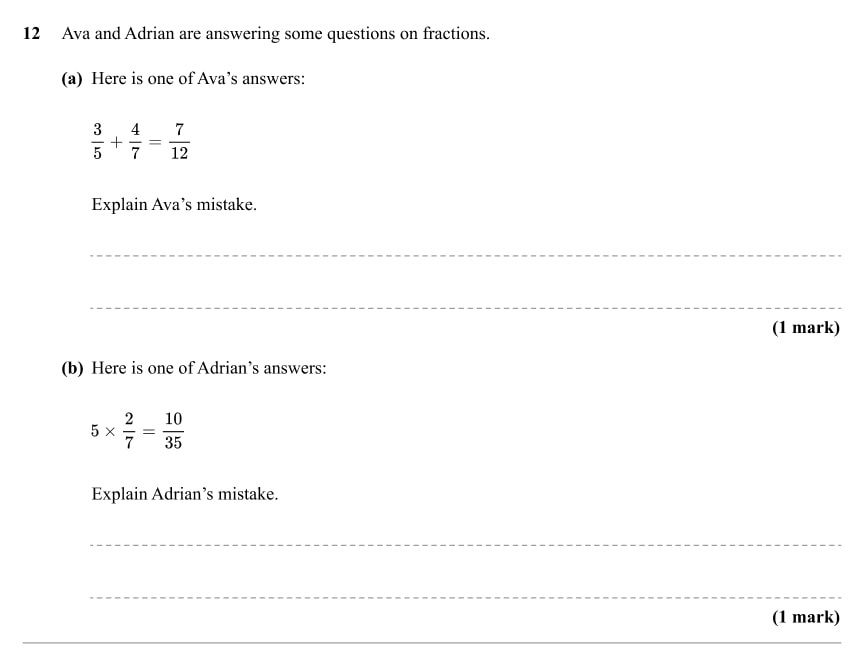 12 Ava and Adrian are answering some questions on fractions.

(a) Here is one of Ava's answers:

$\frac{3}{5} + \frac{4}{7} = \frac{7}{12}$

Explain Ava's mistake.

(1 mark)

(b) Here is one of Adrian's answers:

$5 \times \frac{2}{7} = \frac{10}{35}$

Explain Adrian's mistake.

(1 mark)